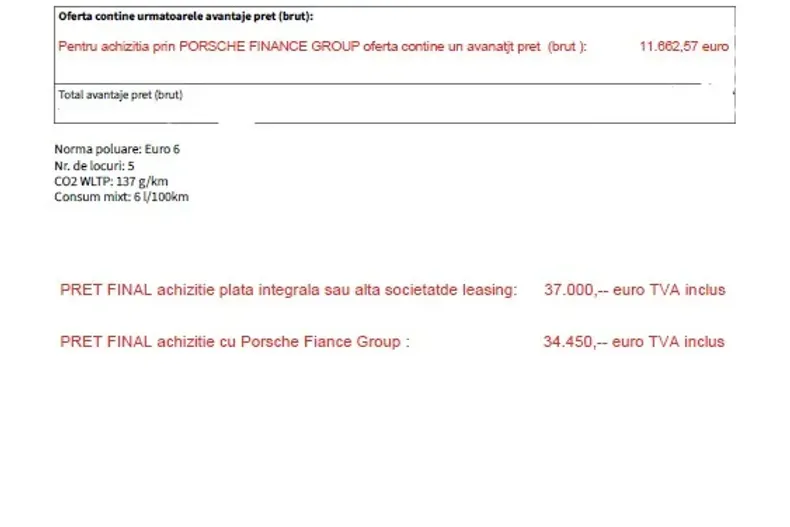 Oferta contine urmatoarele avantaje pret (brut):

Pentru achizitia prin PORSCHE FINANCE GROUP oferta contine un avanatjt pret (brut ): 11.662,57 euro

Total avantaje pret (brut)

Norma poluare: Euro 6
Nr. de locuri: 5
CO2 WLTP: 137 g/km
Consum mixt: 6 l/100km

PRET FINAL achizitie plata integrala sau alta societatde leasing: 37.000,-- euro TVA inclus

PRET FINAL achizitie cu Porsche Fiance Group : 34.450,-- euro TVA inclus